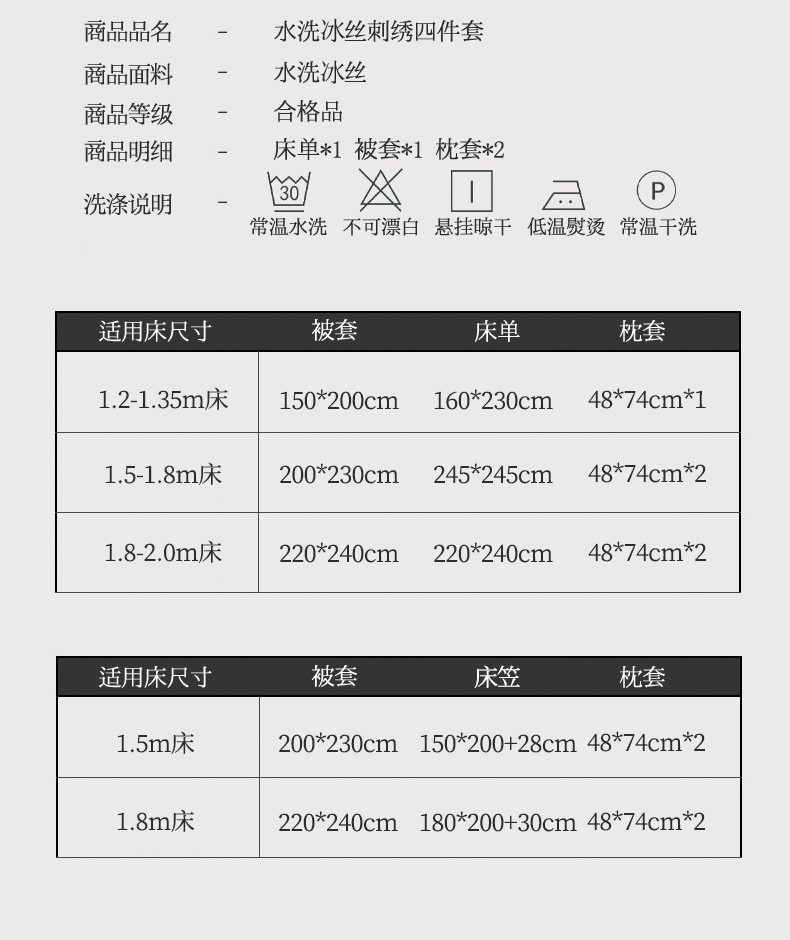 商品品名 - 水洗冰丝刺绣四件套

商品面料 - 水洗冰丝

商品等级 - 合格品

商品明细 - 床单*1 被套*1 枕套*2

洗涤说明 - 30 常温水洗 不可漂白 悬挂晾干 低温熨烫 P 常温干洗

| 适用床尺寸 | 被套 | 床单 | 枕套 |
|---|---|---|---|
| 1.2-1.35m床 | 150*200cm | 160*230cm | 48*74cm*1 |
| 1.5-1.8m床 | 200*230cm | 245*245cm | 48*74cm*2 |
| 1.8-2.0m床 | 220*240cm | 220*240cm | 48*74cm*2 |

| 适用床尺寸 | 被套 | 床笠 | 枕套 |
|---|---|---|---|
| 1.5m床 | 200*230cm | 150*200+28cm | 48*74cm*2 |
| 1.8m床 | 220*240cm | 180*200+30cm | 48*74cm*2 |